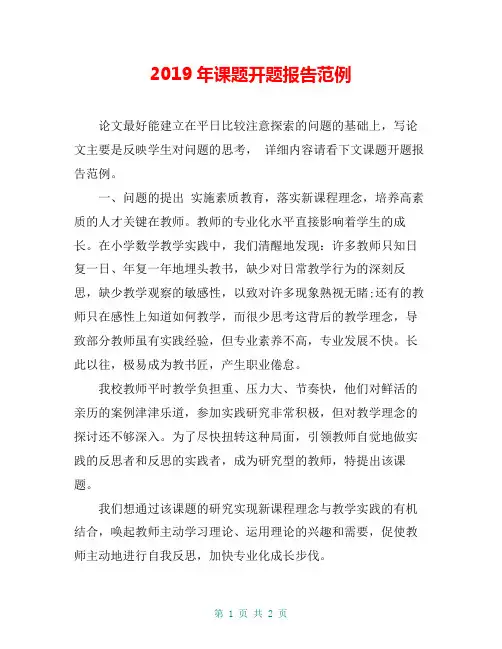 2019 年课题开题报告范例

论文最好能建立在平日比较注意探索的问题的基础上，写论文主要是反映学生对问题的思考， 详细内容请看下文课题开题报告范例。

一、问题的提出 实施素质教育，落实新课程理念，培养高素质的人才关键在教师。教师的专业化水平直接影响着学生的成长。在小学数学教学实践中，我们清醒地发现：许多教师只知日复一日、年复一年地埋头教书，缺少对日常教学行为的深刻反思，缺少教学观察的敏感性，以致对许多现象熟视无睹;还有的教师只在感性上知道如何教学，而很少思考这背后的教学理念，导致部分教师虽有实践经验，但专业素养不高，专业发展不快。长此以往，极易成为教书匠，产生职业倦怠。

我校教师平时教学负担重、压力大、节奏快，他们对鲜活的亲历的案例津津乐道，参加实践研究非常积极，但对教学理念的探讨还不够深入。为了尽快扭转这种局面，引领教师自觉地做实践的反思者和反思的实践者，成为研究型的教师，特提出该课题。

我们想通过该课题的研究实现新课程理念与教学实践的有机结合，唤起教师主动学习理论、运用理论的兴趣和需要，促使教师主动地进行自我反思，加快专业化成长步伐。

第 1 页 共 2 页